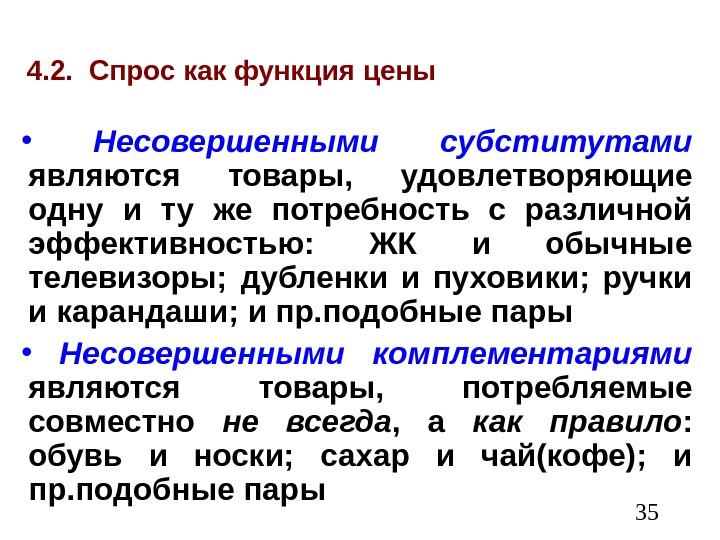 4.2. Спрос как функция цены

• Несовершенными субститутами являются товары, удовлетворяющие одну и ту же потребность с различной эффективностью: ЖК и обычные телевизоры; дубленки и пуховики; ручки и карандаши; и пр.подобные пары

• Несовершенными комплементариями являются товары, потребляемые совместно не всегда, а как правило: обувь и носки; сахар и чай(кофе); и пр.подобные пары

35